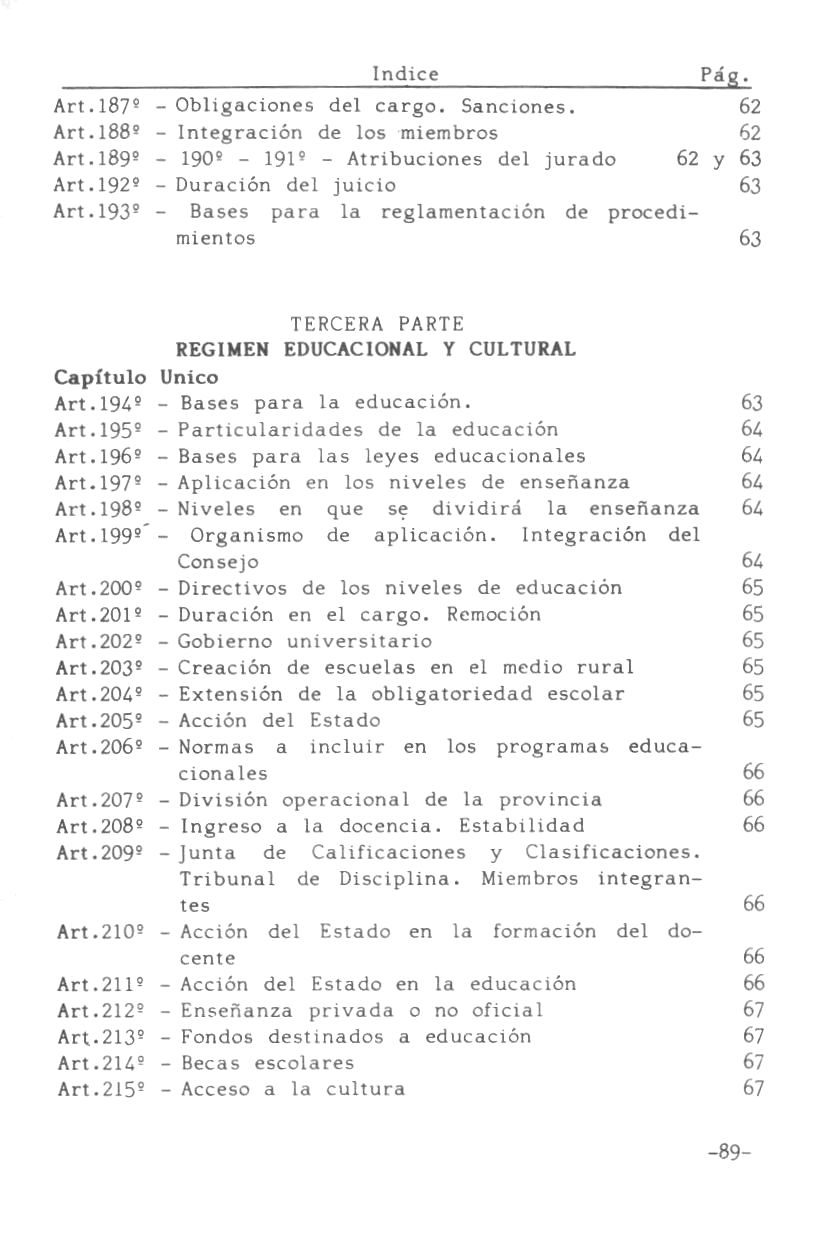 Indice Pág.

Art.187º - Obligaciones del cargo. Sanciones. 62
Art.188º - Integración de los miembros 62
Art.189º - 190º - 191º - Atribuciones del jurado 62 y 63
Art.192º - Duración del juicio 63
Art.193º - Bases para la reglamentación de procedimientos 63

TERCERA PARTE
REGIMEN EDUCACIONAL Y CULTURAL

Capítulo Unico
Art.194º - Bases para la educación. 63
Art.195º - Particularidades de la educación 64
Art.196º - Bases para las leyes educacionales 64
Art.197º - Aplicación en los niveles de enseñanza 64
Art.198º - Niveles en que se dividirá la enseñanza 64
Art.199º - Organismo de aplicación. Integración del Consejo 64
Art.200º - Directivos de los niveles de educación 65
Art.201º - Duración en el cargo. Remoción 65
Art.202º - Gobierno universitario 65
Art.203º - Creación de escuelas en el medio rural 65
Art.204º - Extensión de la obligatoriedad escolar 65
Art.205º - Acción del Estado 65
Art.206º - Normas a incluir en los programas educacionales 66
Art.207º - División operacional de la provincia 66
Art.208º - Ingreso a la docencia. Estabilidad 66
Art.209º - Junta de Calificaciones y Clasificaciones. Tribunal de Disciplina. Miembros integrantes 66
Art.210º - Acción del Estado en la formación del docente 66
Art.211º - Acción del Estado en la educación 66
Art.212º - Enseñanza privada o no oficial 67
Art.213º - Fondos destinados a educación 67
Art.214º - Becas escolares 67
Art.215º - Acceso a la cultura 67

-89-